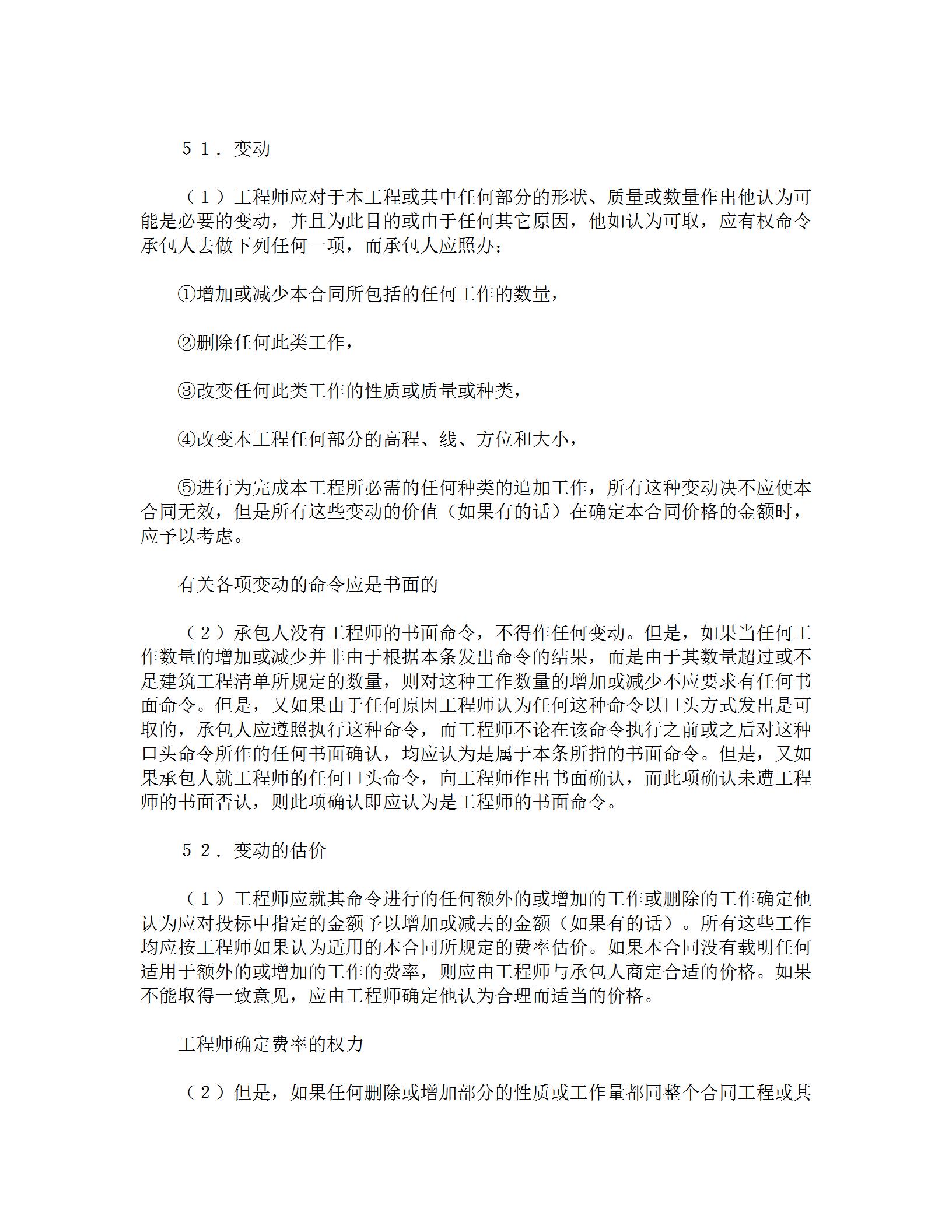 ５１．变动

（１）工程师应对于本工程或其中任何部分的形状、质量或数量作出他认为可能是必要的变动，并且为此目的或由于任何其它原因，他如认为可取，应有权命令承包人去做下列任何一项，而承包人应照办：

①增加或减少本合同所包括的任何工作的数量，

②删除任何此类工作，

③改变任何此类工作的性质或质量或种类，

④改变本工程任何部分的高程、线、方位和大小，

⑤进行为完成本工程所必需的任何种类的追加工作，所有这种变动决不应使本合同无效，但是所有这些变动的价值（如果有的话）在确定本合同价格的金额时，应予以考虑。

有关各项变动的命令应是书面的

（２）承包人没有工程师的书面命令，不得作任何变动。但是，如果当任何工作数量的增加或减少并非由于根据本条发出命令的结果，而是由于其数量超过或不足建筑工程清单所规定的数量，则对这种工作数量的增加或减少不应要求有任何书面命令。但是，又如果由于任何原因工程师认为任何这种命令以口头方式发出是可取的，承包人应遵照执行这种命令，而工程师不论在该命令执行之前或之后对这种口头命令所作的任何书面确认，均应认为是属于本条所指的书面命令。但是，又如果承包人就工程师的任何口头命令，向工程师作出书面确认，而此项确认未遭工程师的书面否认，则此项确认即应认为是工程师的书面命令。

５２．变动的估价

（１）工程师应就其命令进行的任何额外的或增加的工作或删除的工作确定他认为应对投标中指定的金额予以增加或减去的金额（如果有的话）。所有这些工作均应按工程师如果认为适用的本合同所规定的费率估价。如果本合同没有载明任何适用于额外的或增加的工作的费率，则应由工程师与承包人商定合适的价格。如果不能取得一致意见，应由工程师确定他认为合理而适当的价格。

工程师确定费率的权力

（２）但是，如果任何删除或增加部分的性质或工作量都同整个合同工程或其